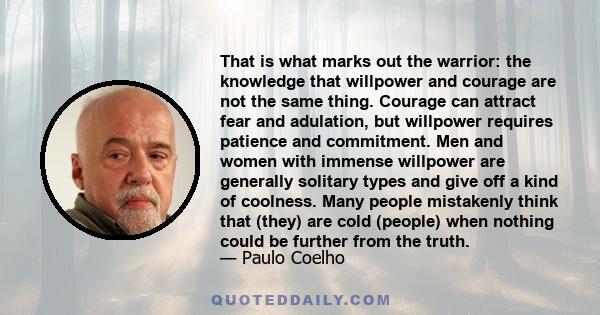 That is what marks out the warrior: the knowledge that willpower and courage are not the same thing. Courage can attract fear and adulation, but willpower requires patience and commitment. Men and women with immense willpower are generally solitary types and give off a kind of coolness. Many people mistakenly think that (they) are cold (people) when nothing could be further from the truth.
— Paulo Coelho

QUOTEDDAILY.COM